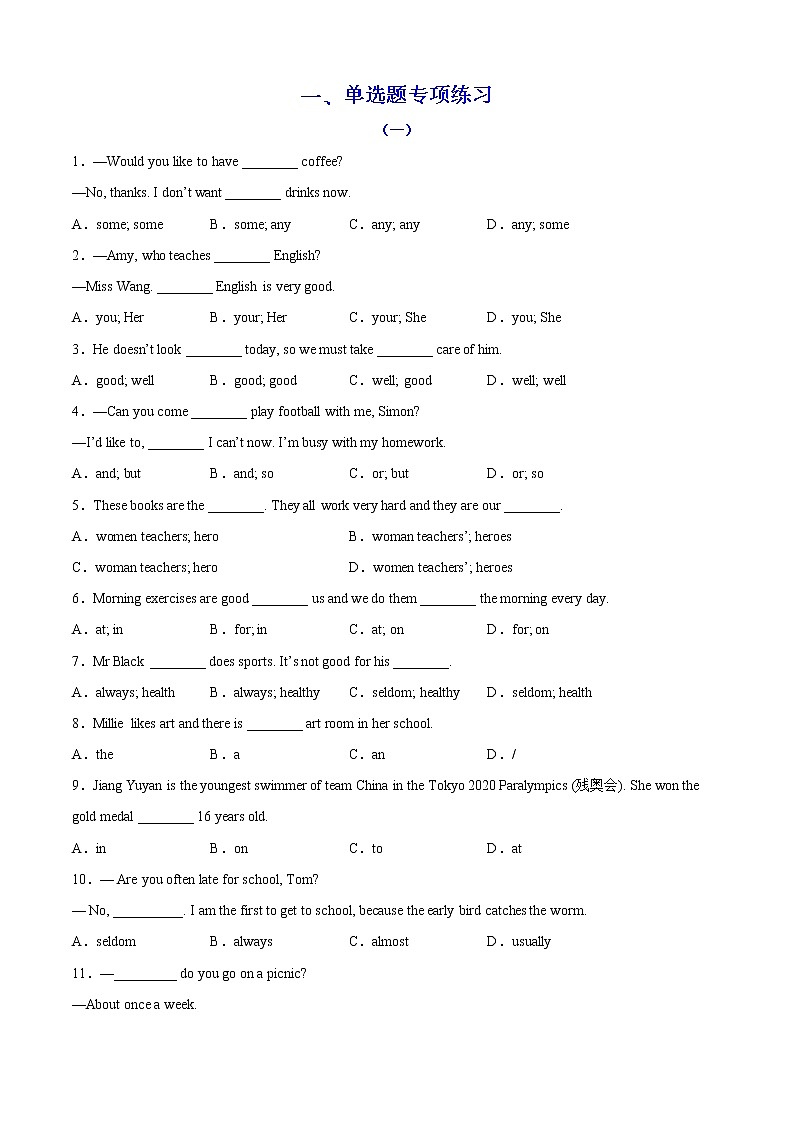 一、单选题专项练习

（一）

1．—Would you like to have ________ coffee?

—No, thanks. I don't want ________ drinks now.

A．some; some　B．some; any　C．any; any　D．any; some

2．—Amy, who teaches ________ English?

—Miss Wang. ________ English is very good.

A．you; Her　B．your; Her　C．your; She　D．you; She

3．He doesn't look ________ today, so we must take ________ care of him.

A．good; well　B．good; good　C．well; good　D．well; well

4．—Can you come ________ play football with me, Simon?

—I'd like to, ________ I can't now. I'm busy with my homework.

A．and; but　B．and; so　C．or; but　D．or; so

5．These books are the ________. They all work very hard and they are our ________.

A．women teachers; hero　B．woman teachers'; heroes

C．woman teachers; hero　D．women teachers'; heroes

6．Morning exercises are good ________ us and we do them ________ the morning every day.

A．at; in　B．for; in　C．at; on　D．for; on

7．Mr Black ________ does sports. It's not good for his ________.

A．always; health　B．always; healthy　C．seldom; healthy　D．seldom; health

8．Millie likes art and there is ________ art room in her school.

A．the　B．a　C．an　D．/

9．Jiang Yuyan is the youngest swimmer of team China in the Tokyo 2020 Paralympics (残奥会). She won the gold medal ________ 16 years old.

A．in　B．on　C．to　D．at

10．— Are you often late for school, Tom?

— No, __________. I am the first to get to school, because the early bird catches the worm.

A．seldom　B．always　C．almost　D．usually

11．—_________ do you go on a picnic?

—About once a week.